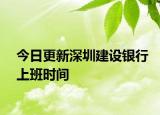 今日更新深圳建设银行上班时间